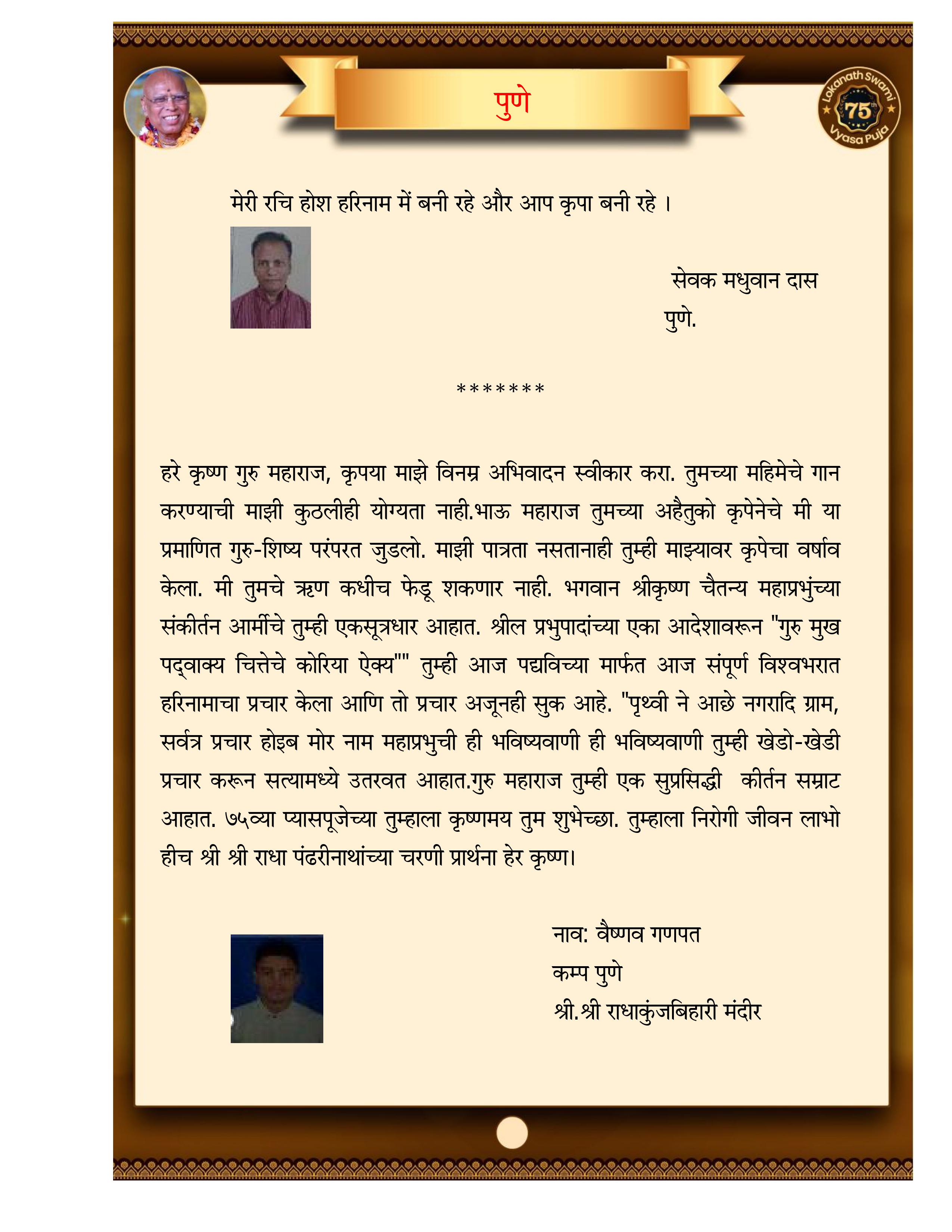 पुणे

Lokanath Swami 75th Vyasa Puja

मेरी रचि होश हरिनाम में बनी रहे और आप कृपा बनी रहे ।

सेवक मधुवान दास
पुणे.

*******

हरे कृष्ण गुरु महाराज, कृपया माझे विनम्र अभिवादन स्वीकार करा. तुमच्या महिमेचे गान करण्याची माझी कुठलीही योग्यता नाही.भाऊ महाराज तुमच्या अहैतुको कृपेनेचे मी या प्रमाणित गुरु-शिष्य परंपरत जुडलो. माझी पात्रता नसतानाही तुम्ही माझ्यावर कृपेचा वर्षाव केला. मी तुमचे ऋण कधीच फेडू शकणार नाही. भगवान श्रीकृष्ण चैतन्य महाप्रभुंच्या संकीर्तन आर्मीचे तुम्ही एकसूत्रधार आहात. श्रील प्रभुपादांच्या एका आदेशावरून "गुरु मुख पद्वाक्य चित्तेचे कोरिया ऐक्य"" तुम्ही आज पद्यविच्या मार्फत आज संपूर्ण विश्वभरात हरिनामाचा प्रचार केला आणि तो प्रचार अजूनही सुरु आहे. "पृथ्वी ने आछे नगरादि ग्राम, सर्वत्र प्रचार होइब मोर नाम महाप्रभुची ही भविष्यवाणी ही भविष्यवाणी तुम्ही खेडो-खेडी प्रचार करून सत्यामध्ये उतरवत आहात.गुरु महाराज तुम्ही एक सुप्रसिद्धी कीर्तन सम्राट आहात. ७५व्या प्यासपूजेच्या तुम्हाला कृष्णमय तुम शुभेच्छा. तुम्हाला निरोगी जीवन लाभो हीच श्री श्री राधा पंढरीनाथांच्या चरणी प्रार्थना हेर कृष्ण।

नाव: वैष्णव गणपत
कम्प पुणे
श्री.श्री राधाकुंजबिहारी मंदीर